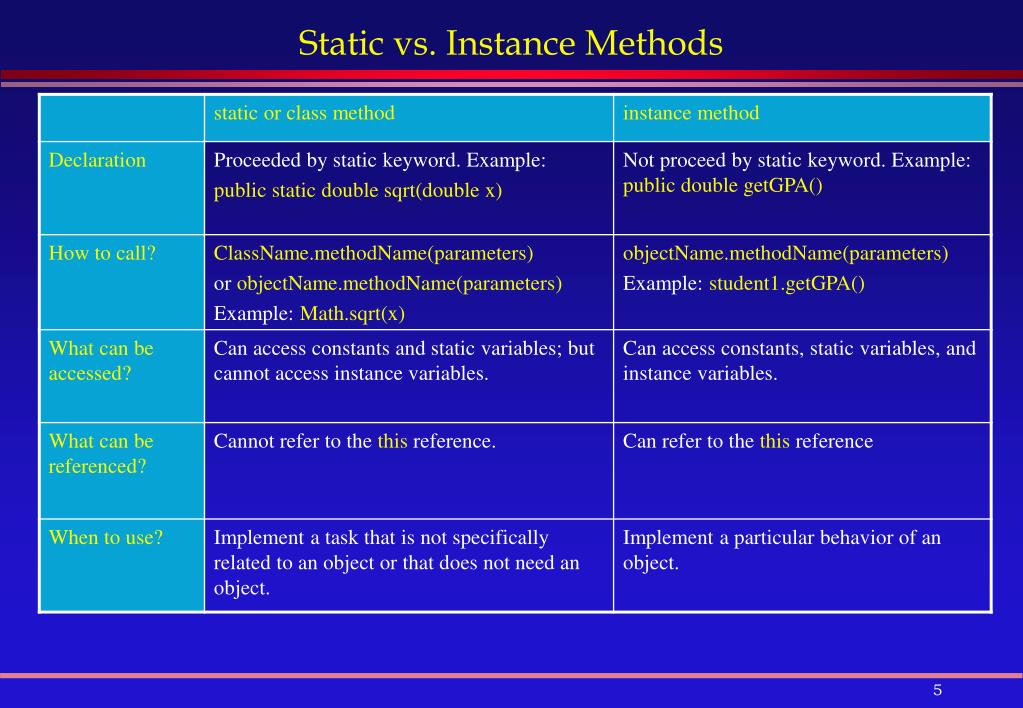 Static vs. Instance Methods

| | static or class method | instance method |
|---|---|---|
| Declaration | Proceeded by static keyword. Example: public static double sqrt(double x) | Not proceed by static keyword. Example: public double getGPA() |
| How to call? | ClassName.methodName(parameters) or objectName.methodName(parameters) Example: Math.sqrt(x) | objectName.methodName(parameters) Example: student1.getGPA() |
| What can be accessed? | Can access constants and static variables; but cannot access instance variables. | Can access constants, static variables, and instance variables. |
| What can be referenced? | Cannot refer to the this reference. | Can refer to the this reference |
| When to use? | Implement a task that is not specifically related to an object or that does not need an object. | Implement a particular behavior of an object. |

5